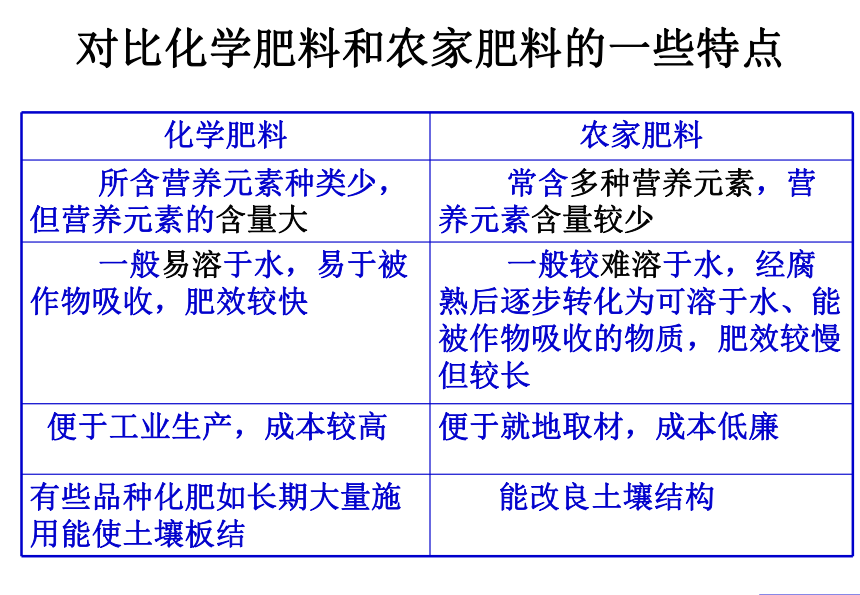 对比化学肥料和农家肥料的一些特点

| 化学肥料 | 农家肥料 |
|---|---|
| 所含营养元素种类少，但营养元素的含量大 | 常含多种营养元素，营养元素含量较少 |
| 一般易溶于水，易于被作物吸收，肥效较快 | 一般较难溶于水，经腐熟后逐步转化为可溶于水、能被作物吸收的物质，肥效较慢但较长 |
| 便于工业生产，成本较高 | 便于就地取材，成本低廉 |
| 有些品种化肥如长期大量施用能使土壤板结 | 能改良土壤结构 |